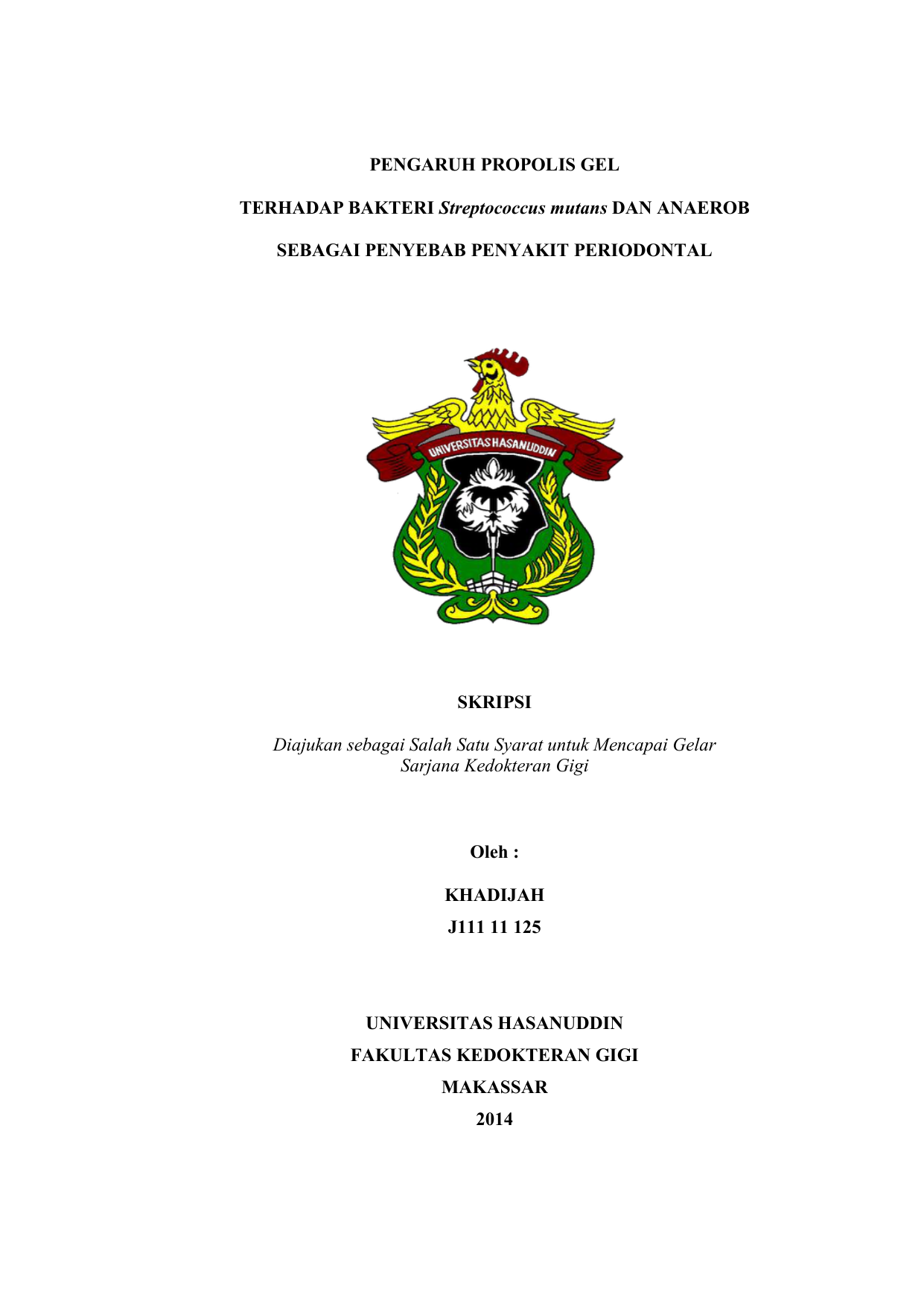 PENGARUH PROPOLIS GEL

TERHADAP BAKTERI Streptococcus mutans DAN ANAEROB

SEBAGAI PENYEBAB PENYAKIT PERIODONTAL

UNIVERSITAS HASANUDDIN

SKRIPSI

Diajukan sebagai Salah Satu Syarat untuk Mencapai Gelar Sarjana Kedokteran Gigi

Oleh :

KHADIJAH

J111 11 125

UNIVERSITAS HASANUDDIN

FAKULTAS KEDOKTERAN GIGI

MAKASSAR

2014